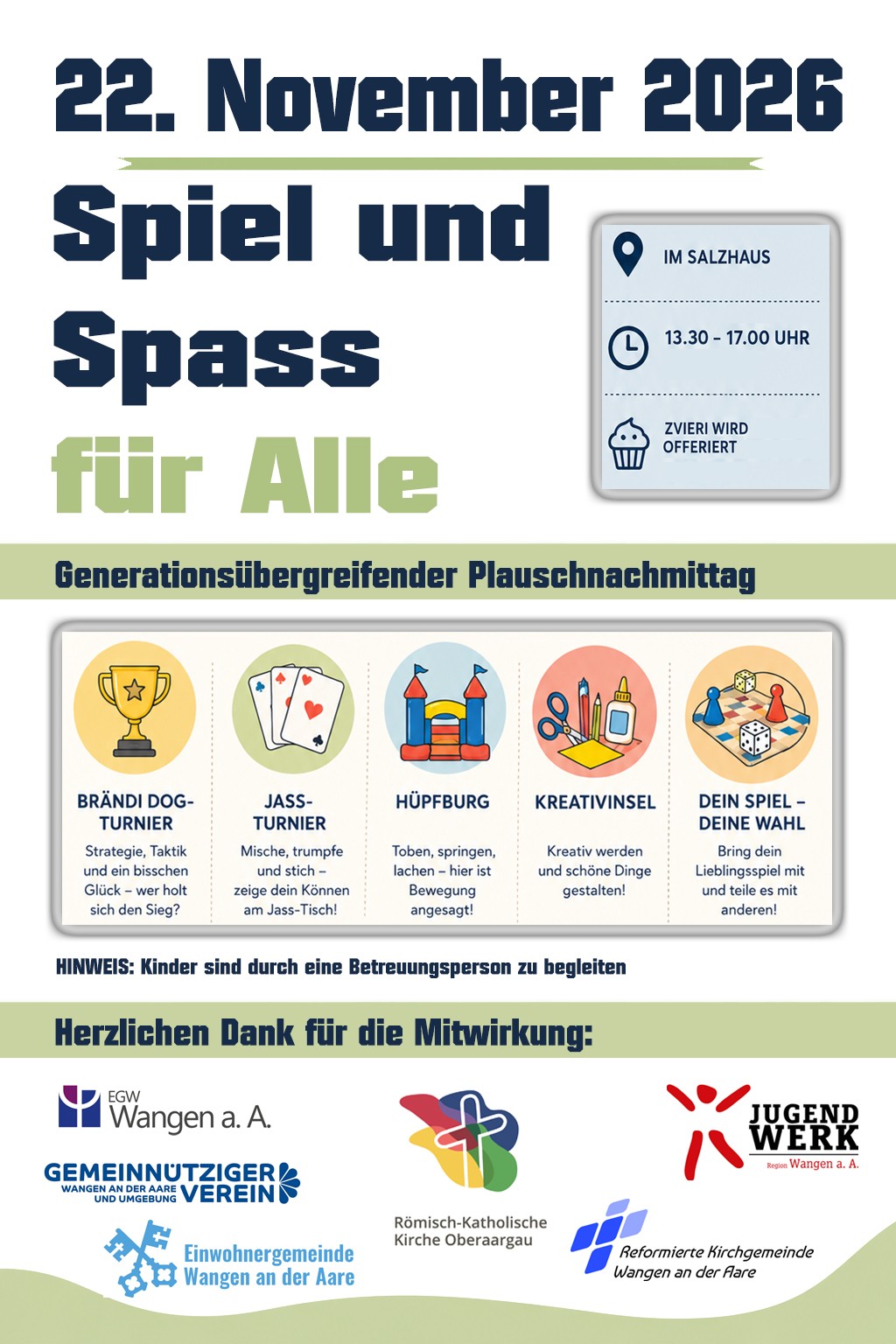 22. November 2026

Spiel und Spass für Alle

IM SALZHAUS

13.30 - 17.00 UHR

ZVIERI WIRD OFFERIERT

Generationsübergreifender Plauschnachmittag

BRÄNDI DOG-TURNIER
Strategie, Taktik und ein bisschen Glück – wer holt sich den Sieg?

JASS-TURNIER
Mische, trumpfe und stich – zeige dein Können am Jass-Tisch!

HÜPFBURG
Toben, springen, lachen – hier ist Bewegung angesagt!

KREATIVINSEL
Kreativ werden und schöne Dinge gestalten!

DEIN SPIEL – DEINE WAHL
Bring dein Lieblingsspiel mit und teile es mit anderen!

HINWEIS: Kinder sind durch eine Betreuungsperson zu begleiten

Herzlichen Dank für die Mitwirkung:

EGW Wangen a. A.

GEMEINNÜTZIGER VEREIN
WANGEN AN DER AARE UND UMGEBUNG

Einwohnergemeinde Wangen an der Aare

Römisch-Katholische Kirche Oberaargau

JUGEND WERK
Region Wangen a. A.

Reformierte Kirchgemeinde Wangen an der Aare